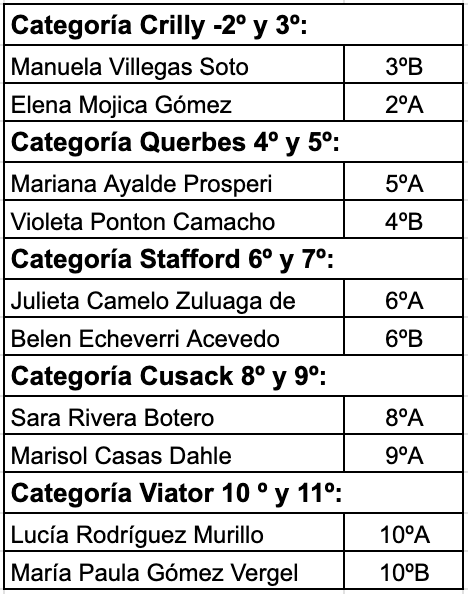 | Categoría Crilly -2º y 3º: | |
|---|---|
| Manuela Villegas Soto | 3ºB |
| Elena Mojica Gómez | 2ºA |
| **Categoría Querbes 4º y 5º:** | |
| Mariana Ayalde Prosperi | 5ºA |
| Violeta Ponton Camacho | 4ºB |
| **Categoría Stafford 6º y 7º:** | |
| Julieta Camelo Zuluaga de | 6ºA |
| Belen Echeverri Acevedo | 6ºB |
| **Categoría Cusack 8º y 9º:** | |
| Sara Rivera Botero | 8ºA |
| Marisol Casas Dahle | 9ºA |
| **Categoría Viator 10 º y 11º:** | |
| Lucía Rodríguez Murillo | 10ºA |
| María Paula Gómez Vergel | 10ºB |